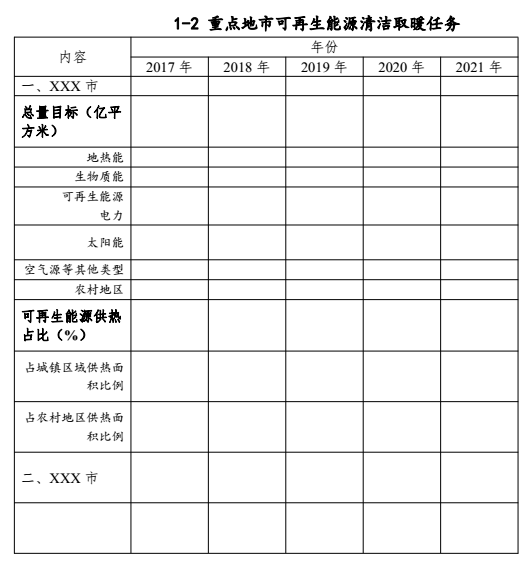 1-2 重点地市可再生能源清洁取暖任务

| 内容 | 年份 | | | | |
|---|---|---|---|---|---|
| | 2017 年 | 2018 年 | 2019 年 | 2020 年 | 2021 年 |
| 一、XXX 市 | | | | | |
| 总量目标（亿平方米） | | | | | |
| 地热能 | | | | | |
| 生物质能 | | | | | |
| 可再生能源电力 | | | | | |
| 太阳能 | | | | | |
| 空气源等其他类型 | | | | | |
| 农村地区 | | | | | |
| 可再生能源供热占比（%） | | | | | |
| 占城镇区域供热面积比例 | | | | | |
| 占农村地区供热面积比例 | | | | | |
| 二、XXX 市 | | | | | |
| | | | | | |